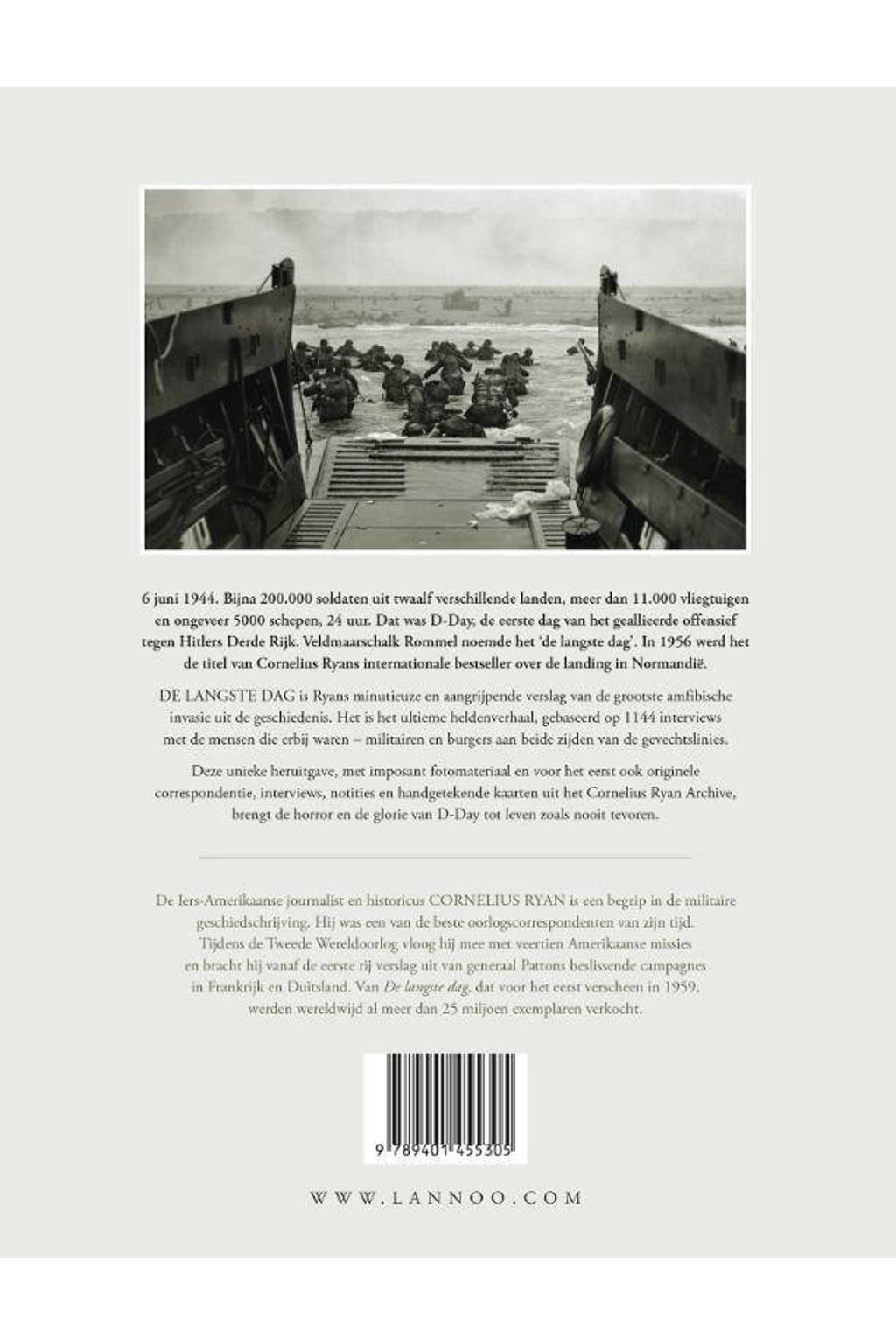 6 juni 1944. Bijna 200.000 soldaten uit twaalf verschillende landen, meer dan 11.000 vliegtuigen en ongeveer 5000 schepen, 24 uur. Dat was D-Day, de eerste dag van het geallieerde offensief tegen Hitlers Derde Rijk. Veldmaarschalk Rommel noemde het 'de langste dag'. In 1956 werd het de titel van Cornelius Ryans internationale bestseller over de landing in Normandië.

DE LANGSTE DAG is Ryans minutieuze en aangrijpende verslag van de grootste amfibische invasie uit de geschiedenis. Het is het ultieme heldenverhaal, gebaseerd op 1144 interviews met de mensen die erbij waren – militairen en burgers aan beide zijden van de gevechtslinies.

Deze unieke heruitgave, met imposant fotomateriaal en voor het eerst ook originele correspondentie, interviews, notities en handgetekende kaarten uit het Cornelius Ryan Archive, brengt de horror en de glorie van D-Day tot leven zoals nooit tevoren.

De Iers-Amerikaanse journalist en historicus CORNELIUS RYAN is een begrip in de militaire geschiedschrijving. Hij was een van de beste oorlogscorrespondenten van zijn tijd. Tijdens de Tweede Wereldoorlog vloog hij mee met veertien Amerikaanse missies en bracht hij vanaf de eerste rij verslag uit van generaal Pattons beslissende campagnes in Frankrijk en Duitsland. Van De langste dag, dat voor het eerst verscheen in 1959, werden wereldwijd al meer dan 25 miljoen exemplaren verkocht.

9 789401 455305

WWW.LANNOO.COM